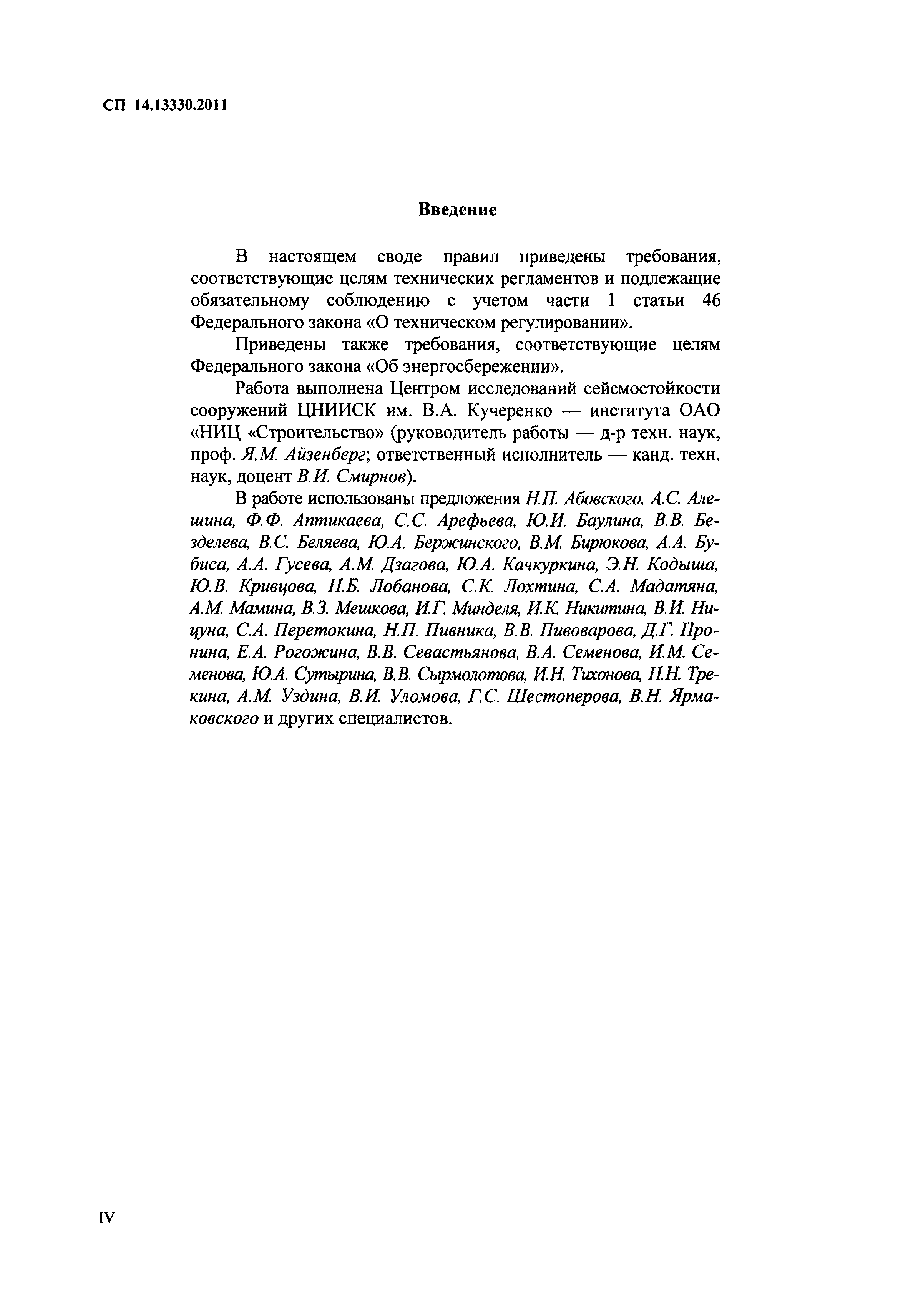 СП 14.13330.2011

Введение

В настоящем своде правил приведены требования, соответствующие целям технических регламентов и подлежащие обязательному соблюдению с учетом части 1 статьи 46 Федерального закона «О техническом регулировании».

Приведены также требования, соответствующие целям Федерального закона «Об энергосбережении».

Работа выполнена Центром исследований сейсмостойкости сооружений ЦНИИСК им. В.А. Кучеренко — института ОАО «НИЦ «Строительство» (руководитель работы — д-р техн. наук, проф. Я.М. Айзенберг; ответственный исполнитель — канд. техн. наук, доцент В.И. Смирнов).

В работе использованы предложения Н.П. Абовского, А.С. Алешина, Ф.Ф. Аптикаева, С.С. Арефьева, Ю.И. Баулина, В.В. Безделева, В.С. Беляева, Ю.А. Бержинского, В.М. Бирюкова, А.А. Бубиса, А.А. Гусева, А.М. Дзагова, Ю.А. Качкуркина, Э.Н. Кодыша, Ю.В. Кривцова, Н.Б. Лобанова, С.К. Лохтина, С.А. Мадатяна, А.М. Мамина, В.З. Мешкова, И.Г. Минделя, И.К. Никитина, В.И. Ницуна, С.А. Перетокина, Н.П. Пивника, В.В. Пивоварова, Д.Г. Пронина, Е.А. Рогожина, В.В. Севастьянова, В.А. Семенова, И.М. Семенова, Ю.А. Сутырина, В.В. Сырмолотова, И.Н. Тихонова, Н.Н. Трекина, А.М. Уздина, В.И. Уломова, Г.С. Шестоперова, В.Н. Ярмаковского и других специалистов.

IV